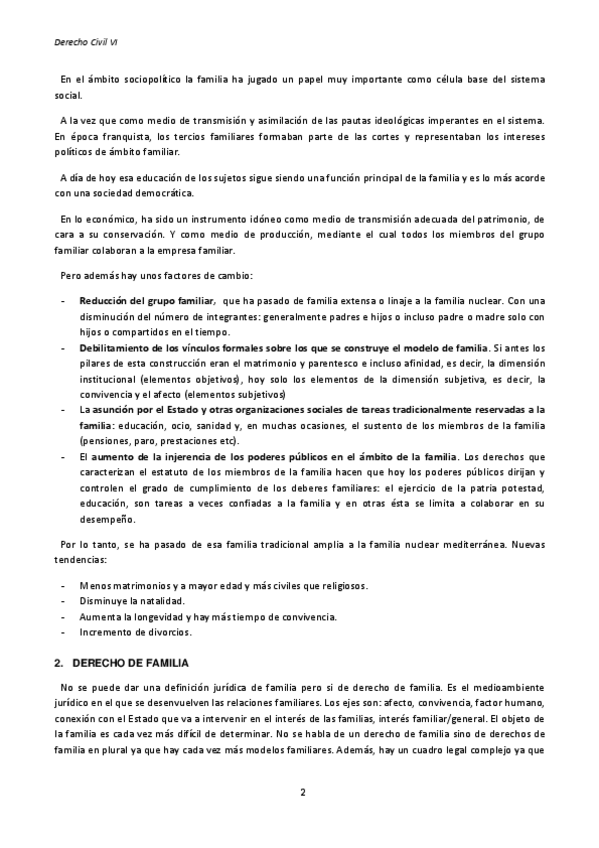 Derecho Civil VI

En el ámbito sociopolítico la familia ha jugado un papel muy importante como célula base del sistema social.

A la vez que como medio de transmisión y asimilación de las pautas ideológicas imperantes en el sistema. En época franquista, los tercios familiares formaban parte de las cortes y representaban los intereses políticos de ámbito familiar.

A día de hoy esa educación de los sujetos sigue siendo una función principal de la familia y es lo más acorde con una sociedad democrática.

En lo económico, ha sido un instrumento idóneo como medio de transmisión adecuada del patrimonio, de cara a su conservación. Y como medio de producción, mediante el cual todos los miembros del grupo familiar colaboran a la empresa familiar.

Pero además hay unos factores de cambio:

- Reducción del grupo familiar, que ha pasado de familia extensa o linaje a la familia nuclear. Con una disminución del número de integrantes: generalmente padres e hijos o incluso padre o madre solo con hijos o compartidos en el tiempo.
- Debilitamiento de los vínculos formales sobre los que se construye el modelo de familia. Si antes los pilares de esta construcción eran el matrimonio y parentesco e incluso afinidad, es decir, la dimensión institucional (elementos objetivos), hoy solo los elementos de la dimensión subjetiva, es decir, la convivencia y el afecto (elementos subjetivos)
- La asunción por el Estado y otras organizaciones sociales de tareas tradicionalmente reservadas a la familia: educación, ocio, sanidad y, en muchas ocasiones, el sustento de los miembros de la familia (pensiones, paro, prestaciones etc).
- El aumento de la injerencia de los poderes públicos en el ámbito de la familia. Los derechos que caracterizan el estatuto de los miembros de la familia hacen que hoy los poderes públicos dirijan y controlen el grado de cumplimiento de los deberes familiares: el ejercicio de la patria potestad, educación, son tareas a veces confiadas a la familia y en otras ésta se limita a colaborar en su desempeño.

Por lo tanto, se ha pasado de esa familia tradicional amplia a la familia nuclear mediterránea. Nuevas tendencias:

- Menos matrimonios y a mayor edad y más civiles que religiosos.
- Disminuye la natalidad.
- Aumenta la longevidad y hay más tiempo de convivencia.
- Incremento de divorcios.

2. DERECHO DE FAMILIA

No se puede dar una definición jurídica de familia pero si de derecho de familia. Es el medioambiente jurídico en el que se desenvuelven las relaciones familiares. Los ejes son: afecto, convivencia, factor humano, conexión con el Estado que va a intervenir en el interés de las familias, interés familiar/general. El objeto de la familia es cada vez más difícil de determinar. No se habla de un derecho de familia sino de derechos de familia en plural ya que hay cada vez más modelos familiares. Además, hay un cuadro legal complejo ya que

2